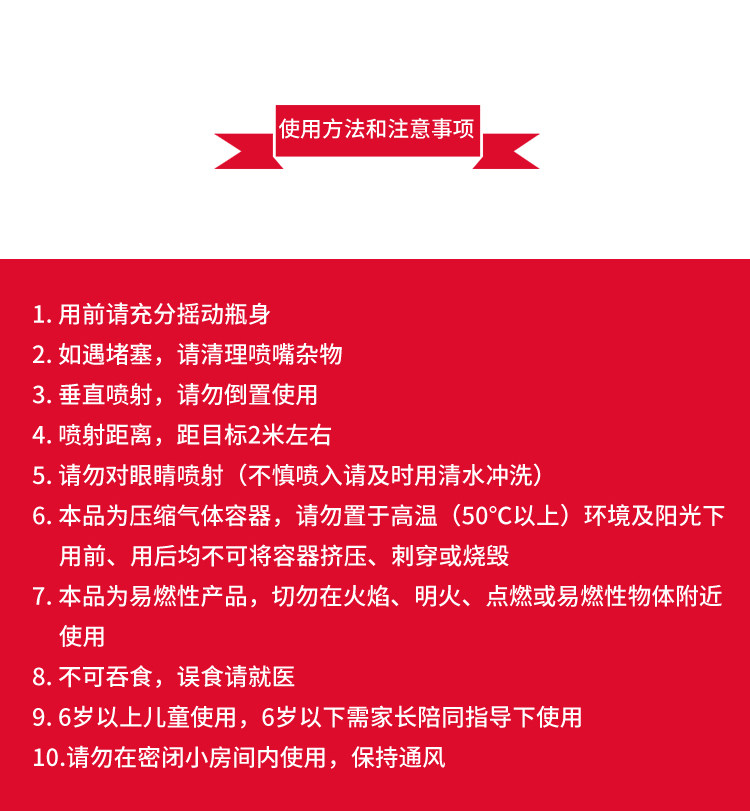 使用方法和注意事项

1. 用前请充分摇动瓶身
2. 如遇堵塞，请清理喷嘴杂物
3. 垂直喷射，请勿倒置使用
4. 喷射距离，距目标2米左右
5. 请勿对眼睛喷射（不慎喷入请及时用清水冲洗）
6. 本品为压缩气体容器，请勿置于高温（50°C以上）环境及阳光下用前、用后均不可将容器挤压、刺穿或烧毁
7. 本品为易燃性产品，切勿在火焰、明火、点燃或易燃性物体附近使用
8. 不可吞食，误食请就医
9. 6岁以上儿童使用，6岁以下需家长陪同指导下使用
10.请勿在密闭小房间内使用，保持通风